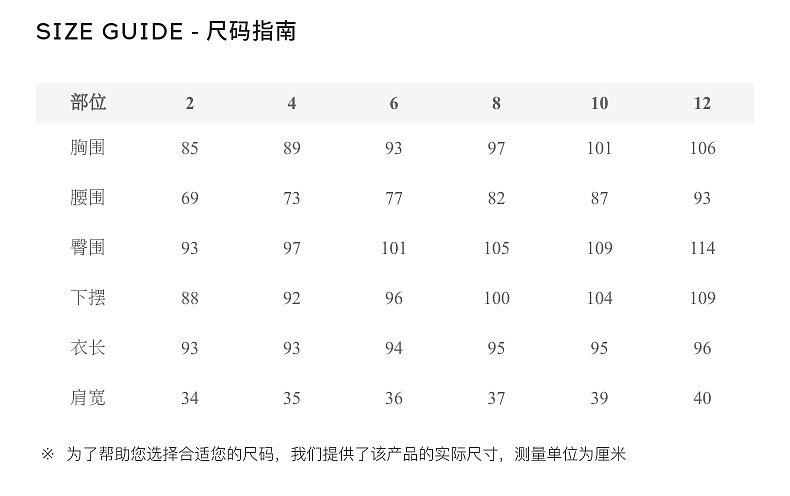 SIZE GUIDE - 尺码指南

| 部位 | 2 | 4 | 6 | 8 | 10 | 12 |
|---|---|---|---|---|---|---|
| 胸围 | 85 | 89 | 93 | 97 | 101 | 106 |
| 腰围 | 69 | 73 | 77 | 82 | 87 | 93 |
| 臀围 | 93 | 97 | 101 | 105 | 109 | 114 |
| 下摆 | 88 | 92 | 96 | 100 | 104 | 109 |
| 衣长 | 93 | 93 | 94 | 95 | 95 | 96 |
| 肩宽 | 34 | 35 | 36 | 37 | 39 | 40 |

※ 为了帮助您选择合适您的尺码，我们提供了该产品的实际尺寸，测量单位为厘米